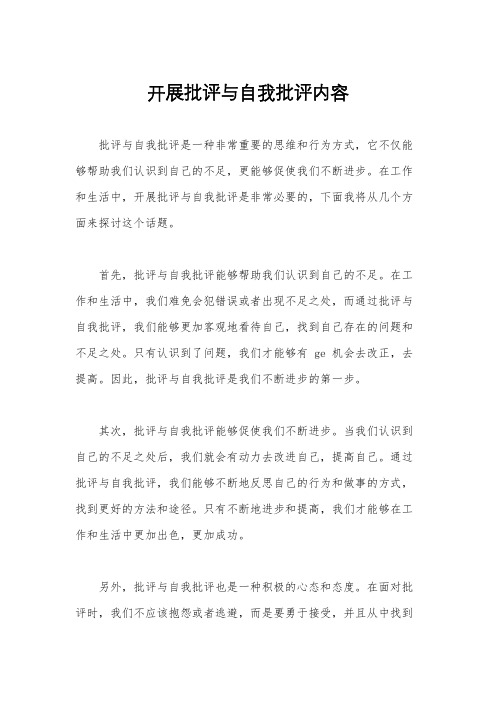 开展批评与自我批评内容

批评与自我批评是一种非常重要的思维和行为方式，它不仅能够帮助我们认识到自己的不足，更能够促使我们不断进步。在工作和生活中，开展批评与自我批评是非常必要的，下面我将从几个方面来探讨这个话题。

首先，批评与自我批评能够帮助我们认识到自己的不足。在工作和生活中，我们难免会犯错误或者出现不足之处，而通过批评与自我批评，我们能够更加客观地看待自己，找到自己存在的问题和不足之处。只有认识到了问题，我们才能够有 ge 机会去改正，去提高。因此，批评与自我批评是我们不断进步的第一步。

其次，批评与自我批评能够促使我们不断进步。当我们认识到自己的不足之处后，我们就会有动力去改进自己，提高自己。通过批评与自我批评，我们能够不断地反思自己的行为和做事的方式，找到更好的方法和途径。只有不断地进步和提高，我们才能够在工作和生活中更加出色，更加成功。

另外，批评与自我批评也是一种积极的心态和态度。在面对批评时，我们不应该抱怨或者逃避，而是要勇于接受，并且从中找到